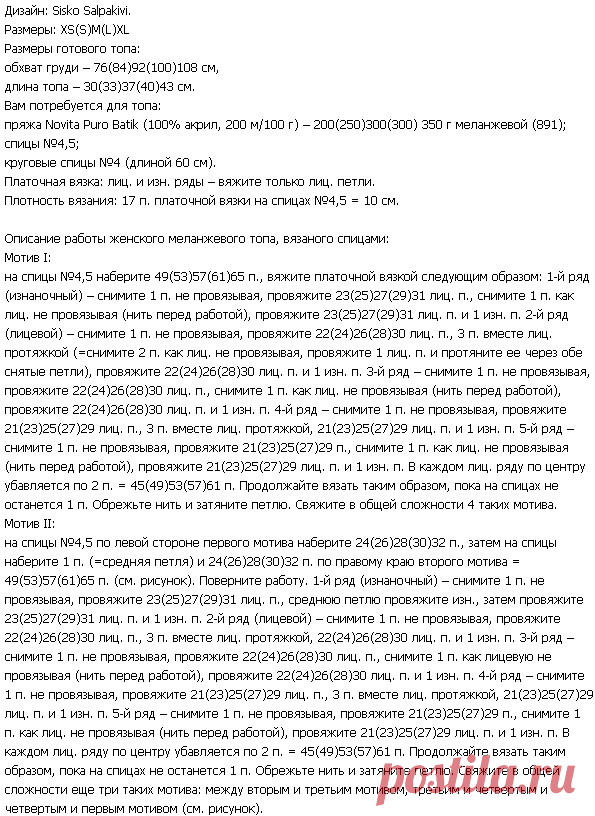 Дизайн: Sisko Salpakivi.
Размеры: XS(S)M(L)XL
Размеры готового топа:
обхват груди – 76(84)92(100)108 см,
длина топа – 30(33)37(40)43 см.
Вам потребуется для топа:
пряжа Novita Puro Batik (100% акрил, 200 м/100 г) – 200(250)300(300) 350 г меланжевой (891);
спицы №4,5;
круговые спицы №4 (длиной 60 см).
Платочная вязка: лиц. и изн. ряды – вяжите только лиц. петли.
Плотность вязания: 17 п. платочной вязки на спицах №4,5 = 10 см.

Описание работы женского меланжевого топа, вязаного спицами:
Мотив I:
на спицы №4,5 наберите 49(53)57(61)65 п., вяжите платочной вязкой следующим образом: 1-й ряд (изнаночный) – снимите 1 п. не провязывая, провяжите 23(25)27(29)31 лиц. п., снимите 1 п. как лиц. не провязывая (нить перед работой), провяжите 23(25)27(29)31 лиц. п. и 1 изн. п. 2-й ряд (лицевой) – снимите 1 п. не провязывая, провяжите 22(24)26(28)30 лиц. п., 3 п. вместе лиц. протяжкой (=снимите 2 п. как лиц. не провязывая, провяжите 1 лиц. п. и протяните ее через обе снятые петли), провяжите 22(24)26(28)30 лиц. п. и 1 изн. п. 3-й ряд – снимите 1 п. не провязывая, провяжите 22(24)26(28)30 лиц. п., снимите 1 п. как лиц. не провязывая (нить перед работой), провяжите 22(24)26(28)30 лиц. п. и 1 изн. п. 4-й ряд – снимите 1 п. не провязывая, провяжите 21(23)25(27)29 лиц. п., 3 п. вместе лиц. протяжкой, 21(23)25(27)29 лиц. п. и 1 изн. п. 5-й ряд – снимите 1 п. не провязывая, провяжите 21(23)25(27)29 п., снимите 1 п. как лиц. не провязывая (нить перед работой), провяжите 21(23)25(27)29 лиц. п. и 1 изн. п. В каждом лиц. ряду по центру убавляется по 2 п. = 45(49)53(57)61 п. Продолжайте вязать таким образом, пока на спицах не останется 1 п. Обрежьте нить и затяните петлю. Свяжите в общей сложности 4 таких мотива.
Мотив II:
на спицы №4,5 по левой стороне первого мотива наберите 24(26)28(30)32 п., затем на спицы наберите 1 п. (=средняя петля) и 24(26)28(30)32 п. по правому краю второго мотива = 49(53)57(61)65 п. (см. рисунок). Поверните работу. 1-й ряд (изнаночный) – снимите 1 п. не провязывая, провяжите 23(25)27(29)31 лиц. п., среднюю петлю провяжите изн., затем провяжите 23(25)27(29)31 лиц. п. и 1 изн. п. 2-й ряд (лицевой) – снимите 1 п. не провязывая, провяжите 22(24)26(28)30 лиц. п., 3 п. вместе лиц. протяжкой, 22(24)26(28)30 лиц. п. и 1 изн. п. 3-й ряд – снимите 1 п. не провязывая, провяжите 22(24)26(28)30 лиц. п., снимите 1 п. как лицевую не провязывая (нить перед работой), провяжите 22(24)26(28)30 лиц. п. и 1 изн. п. 4-й ряд – снимите 1 п. не провязывая, провяжите 21(23)25(27)29 лиц. п., 3 п. вместе лиц. протяжкой, 21(23)25(27)29 лиц. п. и 1 изн. п. 5-й ряд – снимите 1 п. не провязывая, провяжите 21(23)25(27)29 п., снимите 1 п. как лиц. не провязывая (нить перед работой), провяжите 21(23)25(27)29 лиц. п. и 1 изн. п. В каждом лиц. ряду по центру убавляется по 2 п. = 45(49)53(57)61 п. Продолжайте вязать таким образом, пока на спицах не останется 1 п. Обрежьте нить и затяните петлю. Свяжите в общей сложности еще три таких мотива: между вторым и третьим мотивом, третьим и четвертым и четвертым и первым мотивом (см. рисунок).
postila.ru